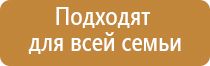 Подходят
для всей семьи